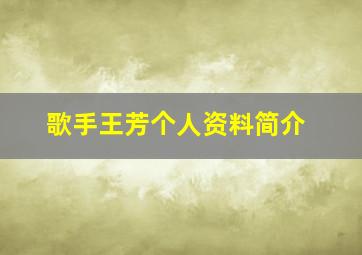 歌手王芳个人资料简介